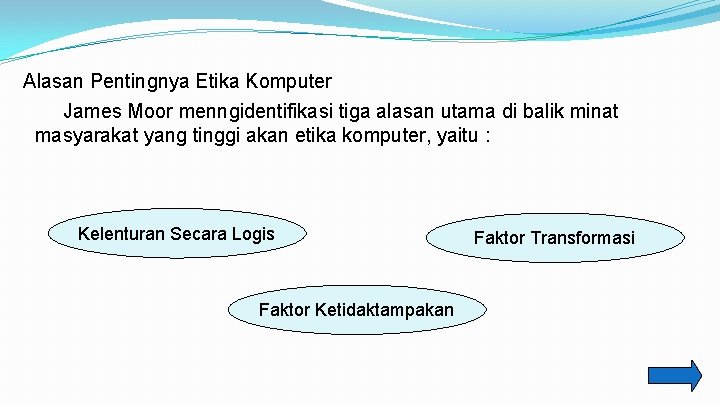 Alasan Pentingnya Etika Komputer

James Moor menngidentifikasi tiga alasan utama di balik minat masyarakat yang tinggi akan etika komputer, yaitu :

Kelenturan Secara Logis

Faktor Transformasi

Faktor Ketidaktampakan